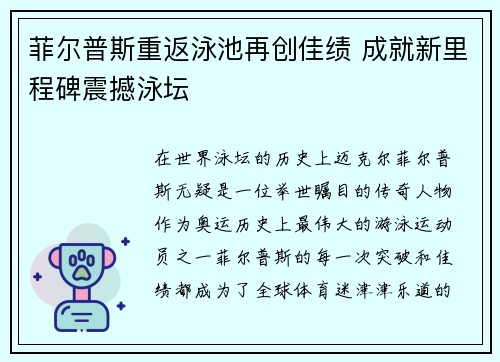 菲尔普斯重返泳池再创佳绩 成就新里程碑震撼泳坛

在世界泳坛的历史上迈克尔菲尔普斯无疑是一位举世瞩目的传奇人物作为奥运历史上最伟大的游泳运动员之一菲尔普斯的每一次突破和佳绩都成为了全球体育迷津津乐道的